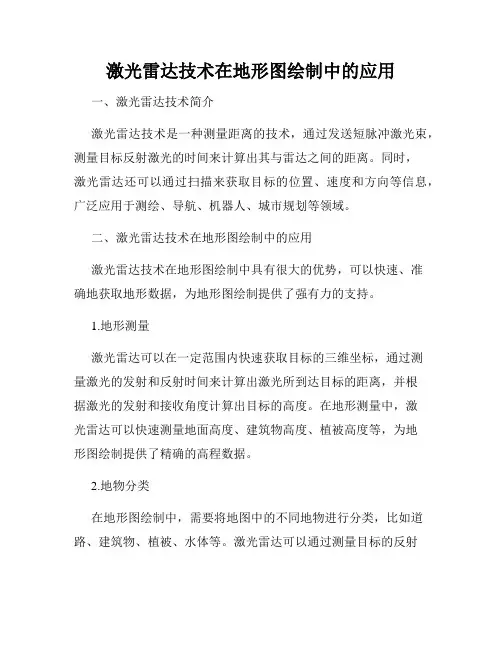 激光雷达技术在地形图绘制中的应用

一、激光雷达技术简介

激光雷达技术是一种测量距离的技术，通过发送短脉冲激光束，测量目标反射激光的时间来计算出其与雷达之间的距离。同时，激光雷达还可以通过扫描来获取目标的位置、速度和方向等信息，广泛应用于测绘、导航、机器人、城市规划等领域。

二、激光雷达技术在地形图绘制中的应用

激光雷达技术在地形图绘制中具有很大的优势，可以快速、准确地获取地形数据，为地形图绘制提供了强有力的支持。

1.地形测量

激光雷达可以在一定范围内快速获取目标的三维坐标，通过测量激光的发射和反射时间来计算出激光所到达目标的距离，并根据激光的发射和接收角度计算出目标的高度。在地形测量中，激光雷达可以快速测量地面高度、建筑物高度、植被高度等，为地形图绘制提供了精确的高程数据。

2.地物分类

在地形图绘制中，需要将地图中的不同地物进行分类，比如道路、建筑物、植被、水体等。激光雷达可以通过测量目标的反射